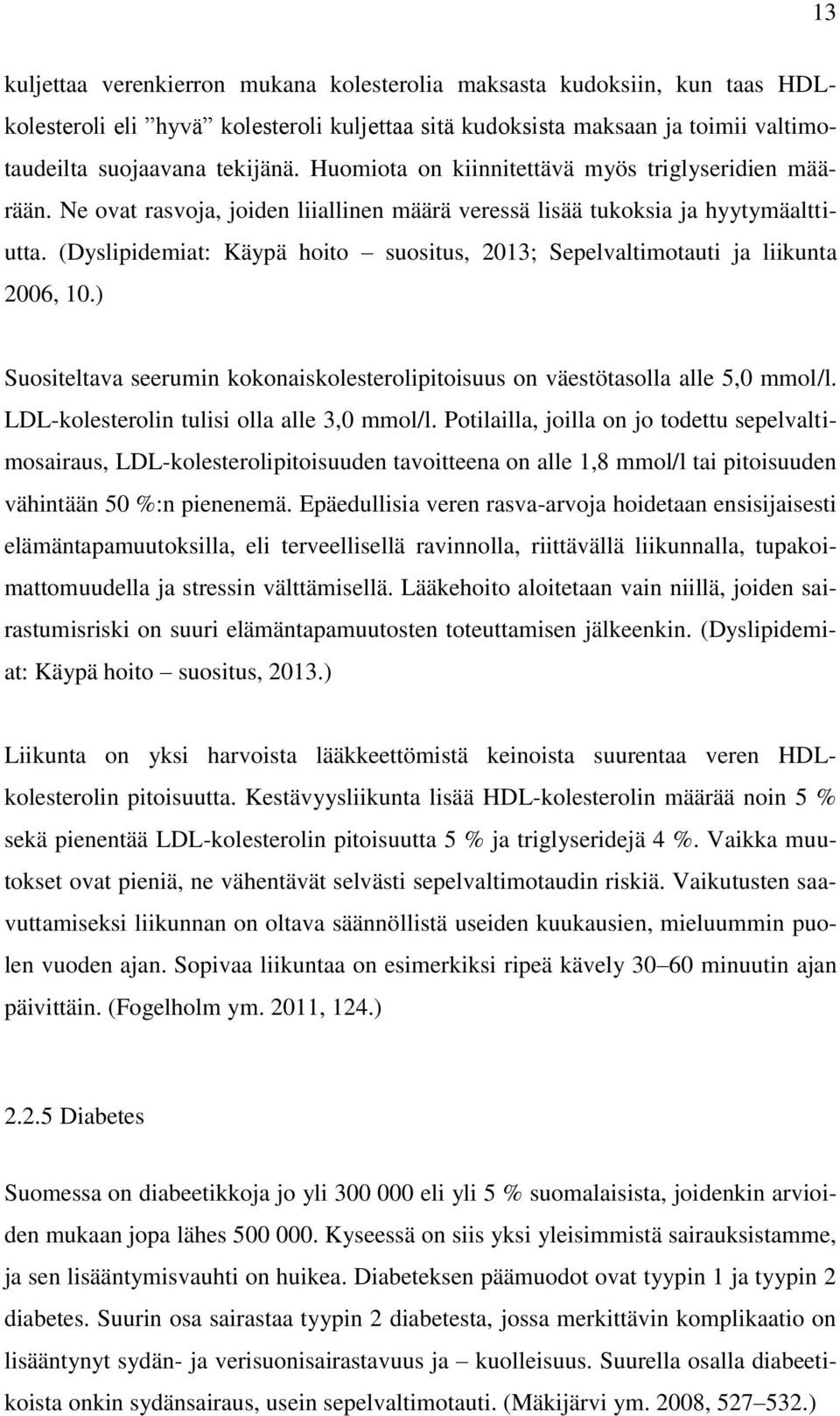 13

kuljettaa verenkierron mukana kolesterolia maksasta kudoksiin, kun taas HDL-kolesteroli eli ”hyvä” kolesteroli kuljettaa sitä kudoksista maksaan ja toimii valtimotaudeilta suojaavana tekijänä. Huomiota on kiinnitettävä myös triglyseridien määrään. Ne ovat rasvoja, joiden liiallinen määrä veressä lisää tukoksia ja hyytymäalttiutta. (Dyslipidemiat: Käypä hoito – suositus, 2013; Sepelvaltimotauti ja liikunta 2006, 10.)

Suositeltava seerumin kokonaiskolesterolipitoisuus on väestötasolla alle 5,0 mmol/l. LDL-kolesterolin tulisi olla alle 3,0 mmol/l. Potilailla, joilla on jo todettu sepelvaltimosairaus, LDL-kolesterolipitoisuuden tavoitteena on alle 1,8 mmol/l tai pitoisuuden vähintään 50 %:n pienenemä. Epäedullisia veren rasva-arvoja hoidetaan ensisijaisesti elämäntapamuutoksilla, eli terveellisellä ravinnolla, riittävällä liikunnalla, tupakoimattomuudella ja stressin välttämisellä. Lääkehoito aloitetaan vain niillä, joiden sairastumisriski on suuri elämäntapamuutosten toteuttamisen jälkeenkin. (Dyslipidemiat: Käypä hoito – suositus, 2013.)

Liikunta on yksi harvoista lääkkeettömistä keinoista suurentaa veren HDL-kolesterolin pitoisuutta. Kestävyysliikunta lisää HDL-kolesterolin määrää noin 5 % sekä pienentää LDL-kolesterolin pitoisuutta 5 % ja triglyseridejä 4 %. Vaikka muutokset ovat pieniä, ne vähentävät selvästi sepelvaltimotaudin riskiä. Vaikutusten saavuttamiseksi liikunnan on oltava säännöllistä useiden kuukausien, mieluummin puolen vuoden ajan. Sopivaa liikuntaa on esimerkiksi ripeä kävely 30–60 minuutin ajan päivittäin. (Fogelholm ym. 2011, 124.)

2.2.5 Diabetes

Suomessa on diabeetikkoja jo yli 300 000 eli yli 5 % suomalaisista, joidenkin arvioiden mukaan jopa lähes 500 000. Kyseessä on siis yksi yleisimmistä sairauksistamme, ja sen lisääntymisvauhti on huikea. Diabeteksen päämuodot ovat tyypin 1 ja tyypin 2 diabetes. Suurin osa sairastaa tyypin 2 diabetesta, jossa merkittävin komplikaatio on lisääntynyt sydän- ja verisuonisairastavuus ja – kuolleisuus. Suurella osalla diabeetikoista onkin sydänsairaus, usein sepelvaltimotauti. (Mäkijärvi ym. 2008, 527–532.)